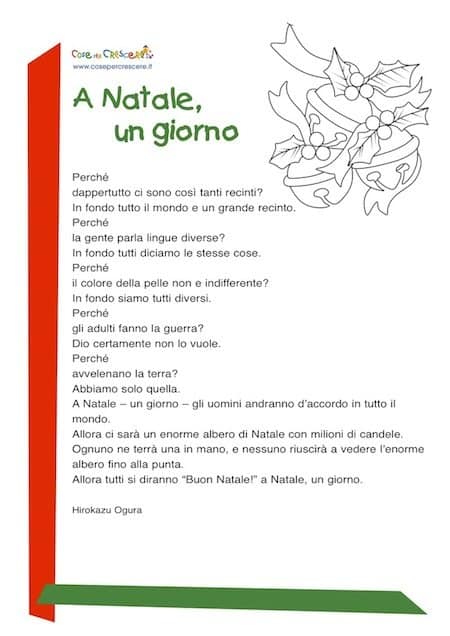 Cose per Crescere
www.cosepercrescere.it

A Natale, un giorno

Perché
dappertutto ci sono così tanti recinti?
In fondo tutto il mondo e un grande recinto.
Perché
la gente parla lingue diverse?
In fondo tutti diciamo le stesse cose.
Perché
il colore della pelle non e indifferente?
In fondo siamo tutti diversi.
Perché
gli adulti fanno la guerra?
Dio certamente non lo vuole.
Perché
avvelenano la terra?
Abbiamo solo quella.
A Natale – un giorno – gli uomini andranno d'accordo in tutto il mondo.
Allora ci sarà un enorme albero di Natale con milioni di candele.
Ognuno ne terrà una in mano, e nessuno riuscirà a vedere l'enorme albero fino alla punta.
Allora tutti si diranno "Buon Natale!" a Natale, un giorno.

Hirokazu Ogura